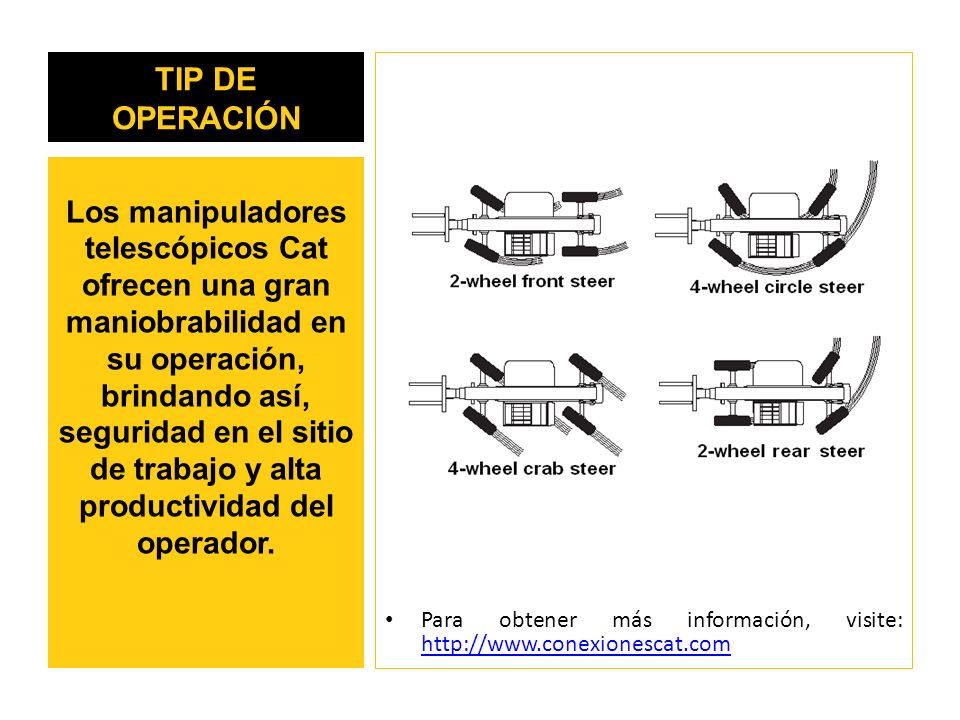 TIP DE OPERACIÓN

Los manipuladores telescópicos Cat ofrecen una gran maniobrabilidad en su operación, brindando así, seguridad en el sitio de trabajo y alta productividad del operador.

2-wheel front steer

4-wheel circle steer

4-wheel crab steer

2-wheel rear steer

• Para obtener más información, visite: http://www.conexionescat.com